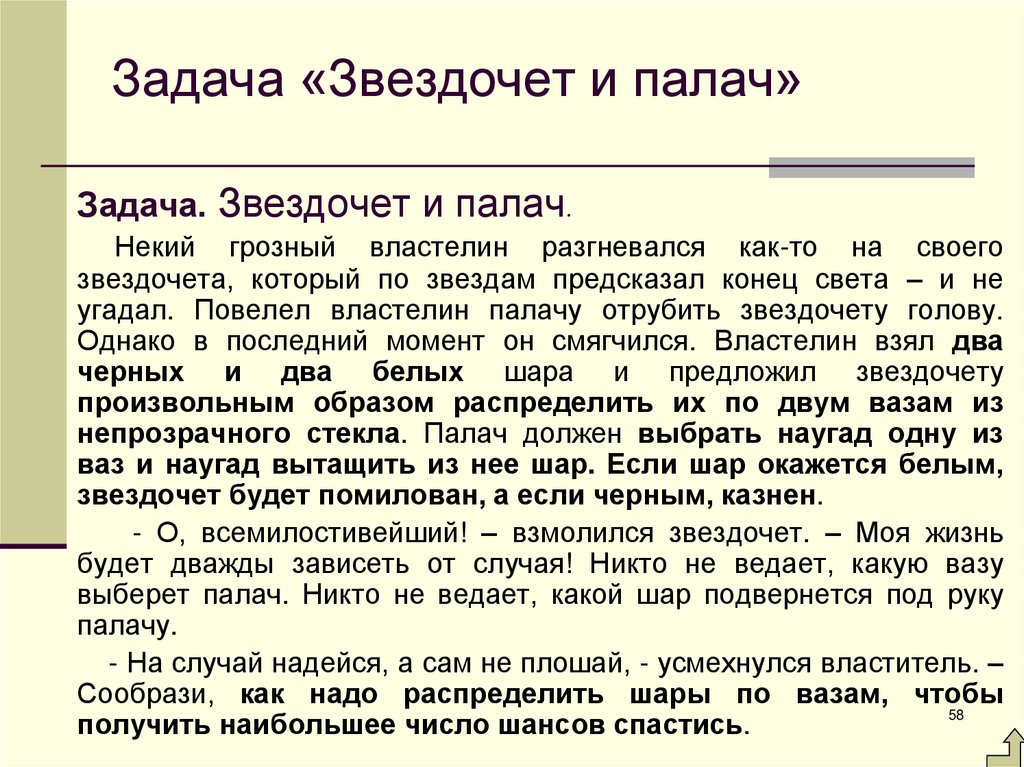 Задача «Звездочет и палач»

Задача. Звездочет и палач.

Некий грозный властелин разгневался как-то на своего звездочета, который по звездам предсказал конец света – и не угадал. Повелел властелин палачу отрубить звездочету голову. Однако в последний момент он смягчился. Властелин взял два черных и два белых шара и предложил звездочету произвольным образом распределить их по двум вазам из непрозрачного стекла. Палач должен выбрать наугад одну из ваз и наугад вытащить из нее шар. Если шар окажется белым, звездочет будет помилован, а если черным, казнен.

- О, всемилостивейший! – взмолился звездочет. – Моя жизнь будет дважды зависеть от случая! Никто не ведает, какую вазу выберет палач. Никто не ведает, какой шар подвернется под руку палачу.

- На случай надейся, а сам не плошай, - усмехнулся властитель. – Сообрази, как надо распределить шары по вазам, чтобы получить наибольшее число шансов спастись.

58